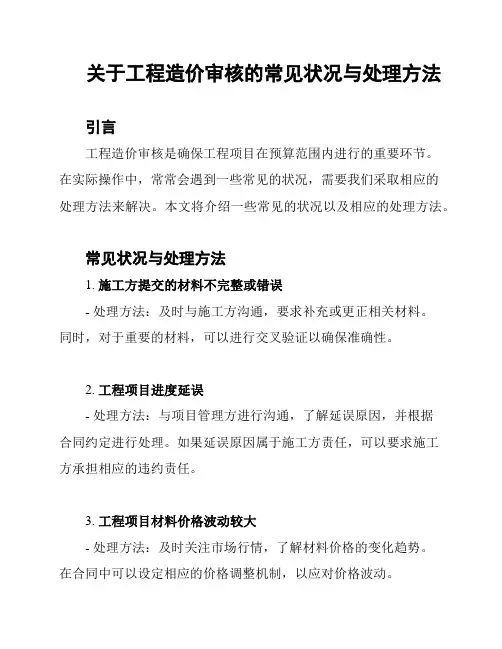 关于工程造价审核的常见状况与处理方法

引言

工程造价审核是确保工程项目在预算范围内进行的重要环节。在实际操作中，常常会遇到一些常见的状况，需要我们采取相应的处理方法来解决。本文将介绍一些常见的状况以及相应的处理方法。

常见状况与处理方法

1. 施工方提交的材料不完整或错误

- 处理方法：及时与施工方沟通，要求补充或更正相关材料。同时，对于重要的材料，可以进行交叉验证以确保准确性。

2. 工程项目进度延误

- 处理方法：与项目管理方进行沟通，了解延误原因，并根据合同约定进行处理。如果延误原因属于施工方责任，可以要求施工方承担相应的违约责任。

3. 工程项目材料价格波动较大

- 处理方法：及时关注市场行情，了解材料价格的变化趋势。在合同中可以设定相应的价格调整机制，以应对价格波动。